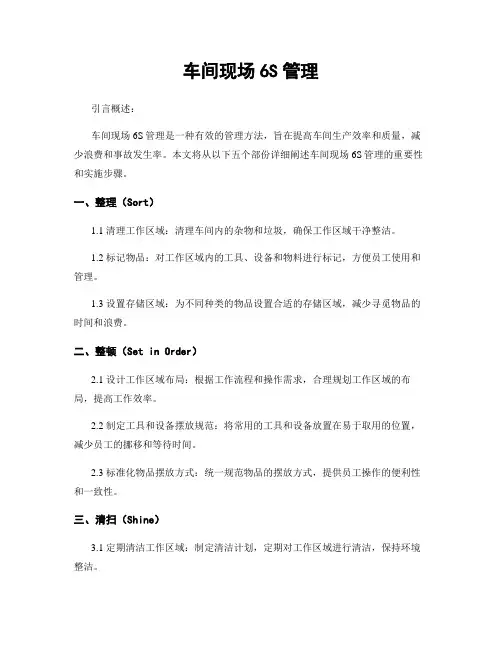 车间现场 6S 管理

引言概述：

车间现场 6S 管理是一种有效的管理方法，旨在提高车间生产效率和质量，减少浪费和事故发生率。本文将从以下五个部份详细阐述车间现场 6S 管理的重要性和实施步骤。

一、整理（Sort）

1.1 清理工作区域：清理车间内的杂物和垃圾，确保工作区域干净整洁。

1.2 标记物品：对工作区域内的工具、设备和物料进行标记，方便员工使用和管理。

1.3 设置存储区域：为不同种类的物品设置合适的存储区域，减少寻觅物品的时间和浪费。

二、整顿（Set in Order）

2.1 设计工作区域布局：根据工作流程和操作需求，合理规划工作区域的布局，提高工作效率。

2.2 制定工具和设备摆放规范：将常用的工具和设备放置在易于取用的位置，减少员工的挪移和等待时间。

2.3 标准化物品摆放方式：统一规范物品的摆放方式，提供员工操作的便利性和一致性。

三、清扫（Shine）

3.1 定期清洁工作区域：制定清洁计划，定期对工作区域进行清洁，保持环境整洁。